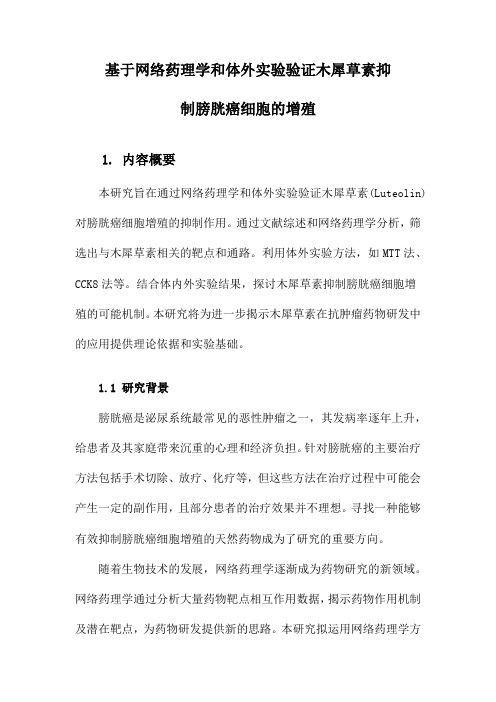 基于网络药理学和体外实验验证木犀草素抑制膀胱癌细胞的增殖

1. 内容概要

本研究旨在通过网络药理学和体外实验验证木犀草素(Luteolin)对膀胱癌细胞增殖的抑制作用。通过文献综述和网络药理学分析，筛选出与木犀草素相关的靶点和通路。利用体外实验方法，如MTT法、CCK8法等。结合体内外实验结果，探讨木犀草素抑制膀胱癌细胞增殖的可能机制。本研究将为进一步揭示木犀草素在抗肿瘤药物研发中的应用提供理论依据和实验基础。

1.1 研究背景

膀胱癌是泌尿系统最常见的恶性肿瘤之一，其发病率逐年上升，给患者及其家庭带来沉重的心理和经济负担。针对膀胱癌的主要治疗方法包括手术切除、放疗、化疗等，但这些方法在治疗过程中可能会产生一定的副作用，且部分患者的治疗效果并不理想。寻找一种能够有效抑制膀胱癌细胞增殖的天然药物成为了研究的重要方向。

随着生物技术的发展，网络药理学逐渐成为药物研究的新领域。网络药理学通过分析大量药物靶点相互作用数据，揭示药物作用机制及潜在靶点，为药物研发提供新的思路。本研究拟运用网络药理学方